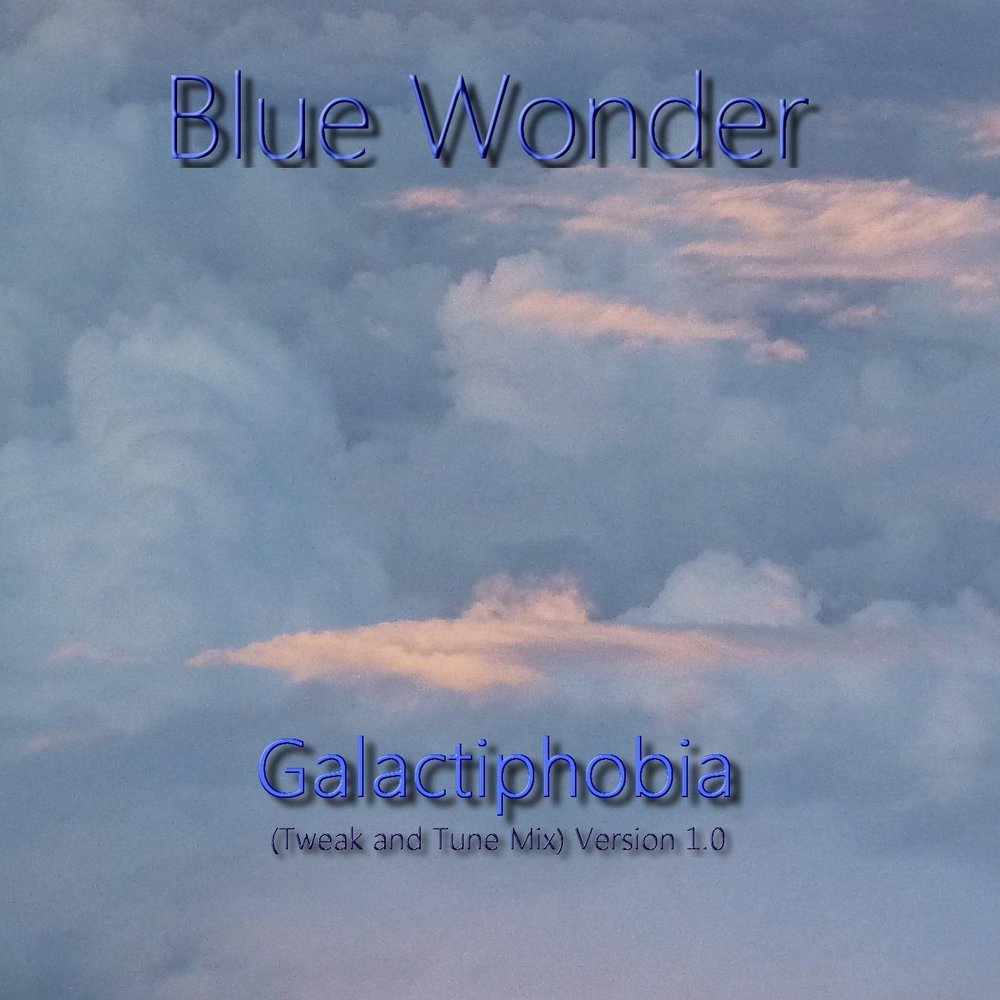 Blue Wonder

Galactiphobia
(Tweak and Tune Mix) Version 1.0